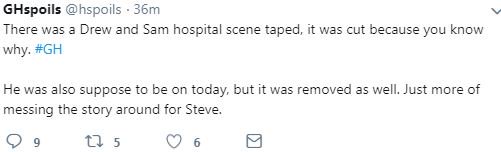 GHspoils @hspoils · 36m

There was a Drew and Sam hospital scene taped, it was cut because you know why. #GH

He was also suppose to be on today, but it was removed as well. Just more of messing the story around for Steve.

9 5 6